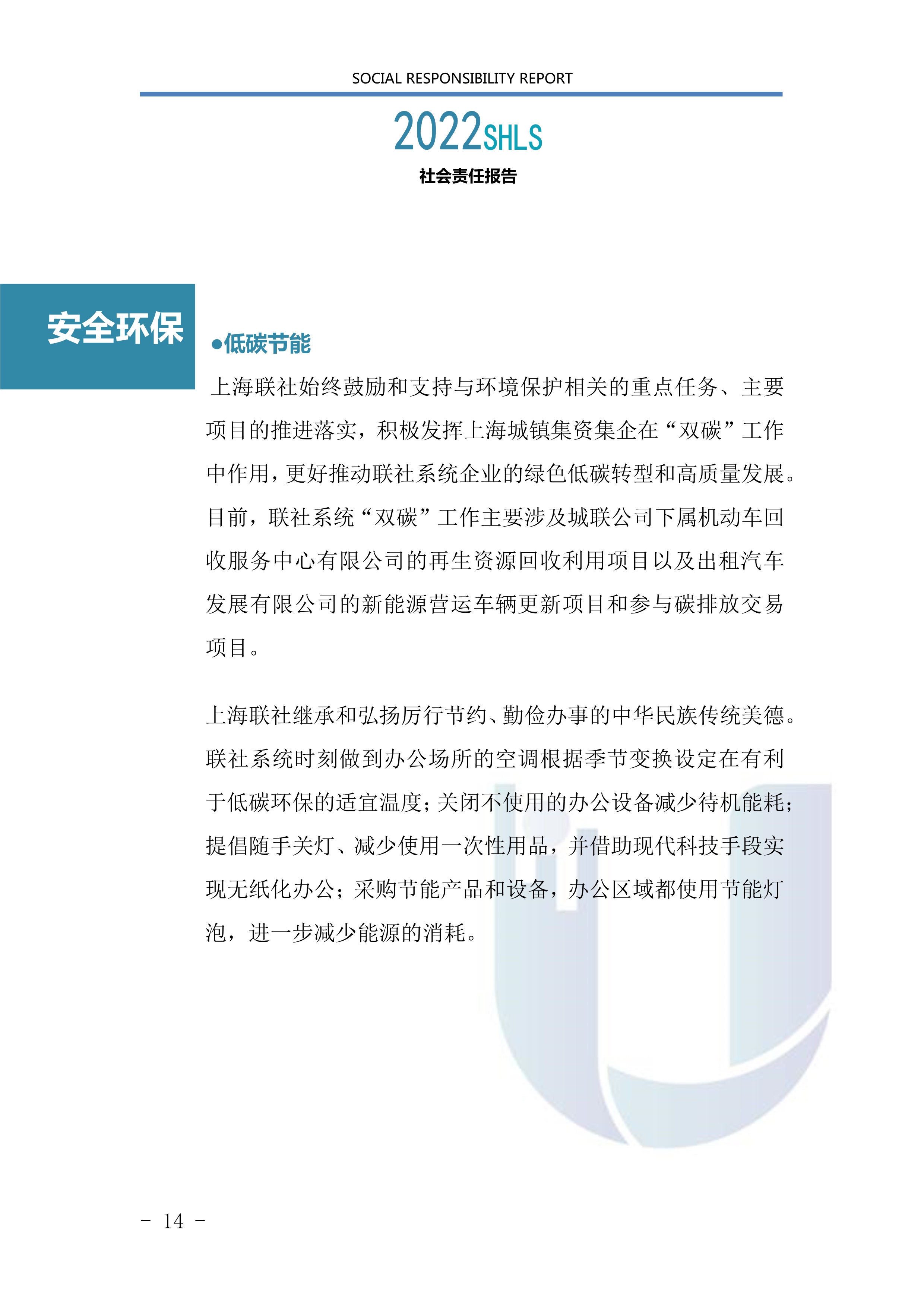 SOCIAL RESPONSIBILITY REPORT

2022SHLS

社会责任报告

安全环保

●低碳节能

上海联社始终鼓励和支持与环境保护相关的重点任务、主要项目的推进落实，积极发挥上海城镇集资集企在“双碳”工作中作用，更好推动联社系统企业的绿色低碳转型和高质量发展。目前，联社系统“双碳”工作主要涉及城联公司下属机动车回收服务中心有限公司的再生资源回收利用项目以及出租汽车发展有限公司的新能源营运车辆更新项目和参与碳排放交易项目。

上海联社继承和弘扬厉行节约、勤俭办事的中华民族传统美德。联社系统时刻做到办公场所的空调根据季节变换设定在有利于低碳环保的适宜温度；关闭不使用的办公设备减少待机能耗；提倡随手关灯、减少使用一次性用品，并借助现代科技手段实现无纸化办公；采购节能产品和设备，办公区域都使用节能灯泡，进一步减少能源的消耗。

- 14 -